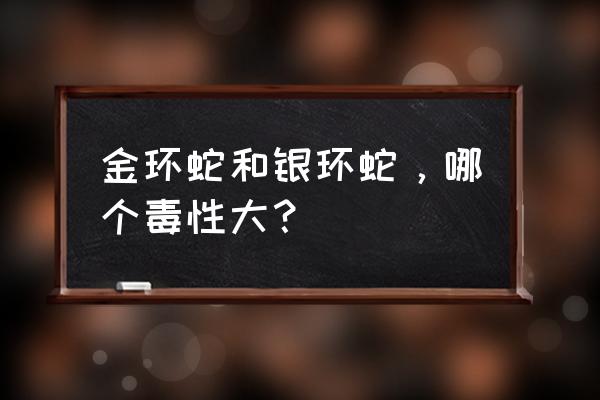 金环蛇和银环蛇，哪个毒性大？